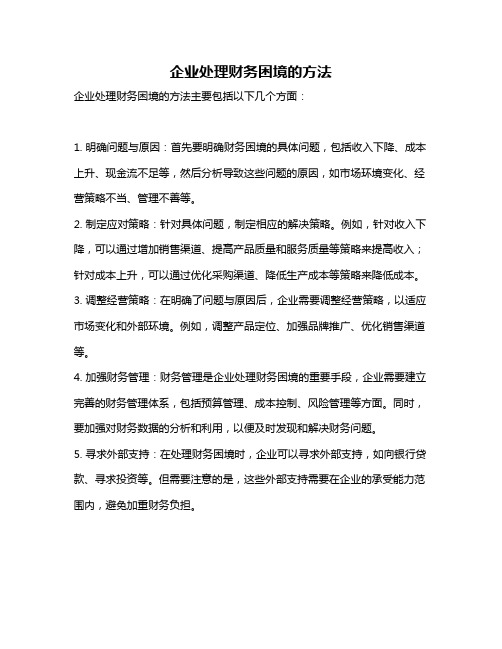 企业处理财务困境的方法

企业处理财务困境的方法主要包括以下几个方面：

1. 明确问题与原因：首先要明确财务困境的具体问题，包括收入下降、成本上升、现金流不足等，然后分析导致这些问题的原因，如市场环境变化、经营策略不当、管理不善等。

2. 制定应对策略：针对具体问题，制定相应的解决策略。例如，针对收入下降，可以通过增加销售渠道、提高产品质量和服务质量等策略来提高收入；针对成本上升，可以通过优化采购渠道、降低生产成本等策略来降低成本。

3. 调整经营策略：在明确了问题与原因后，企业需要调整经营策略，以适应市场变化和外部环境。例如，调整产品定位、加强品牌推广、优化销售渠道等。

4. 加强财务管理：财务管理是企业处理财务困境的重要手段，企业需要建立完善的财务管理体系，包括预算管理、成本控制、风险管理等方面。同时，要加强对财务数据的分析和利用，以便及时发现和解决财务问题。

5. 寻求外部支持：在处理财务困境时，企业可以寻求外部支持，如向银行贷款、寻求投资等。但需要注意的是，这些外部支持需要在企业的承受能力范围内，避免加重财务负担。